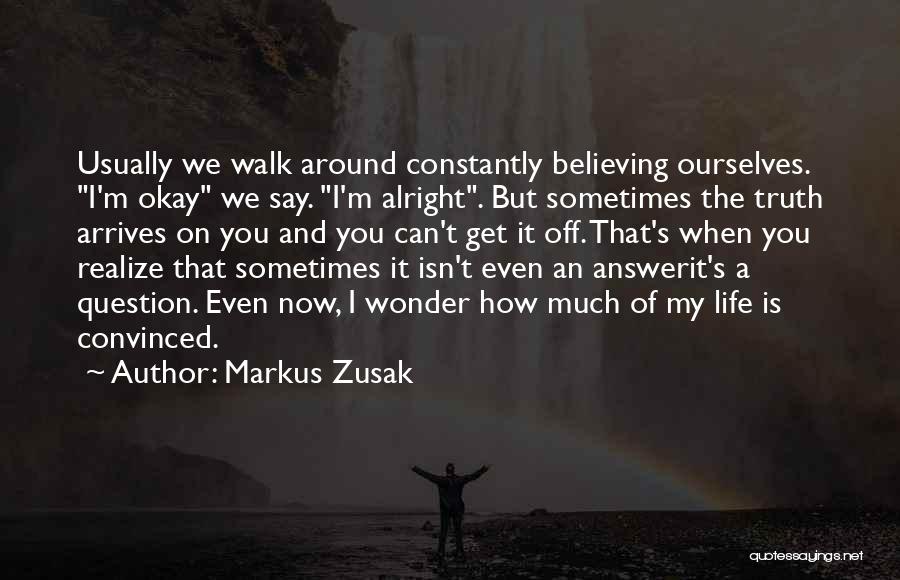 Usually we walk around constantly believing ourselves. "I'm okay" we say. "I'm alright". But sometimes the truth arrives on you and you can't get it off. That's when you realize that sometimes it isn't even an answerit's a question. Even now, I wonder how much of my life is convinced.

~ Author: Markus Zusak

quotessayings.net